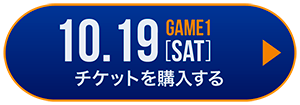 10.19 GAME1 [SAT]
チケットを購入する